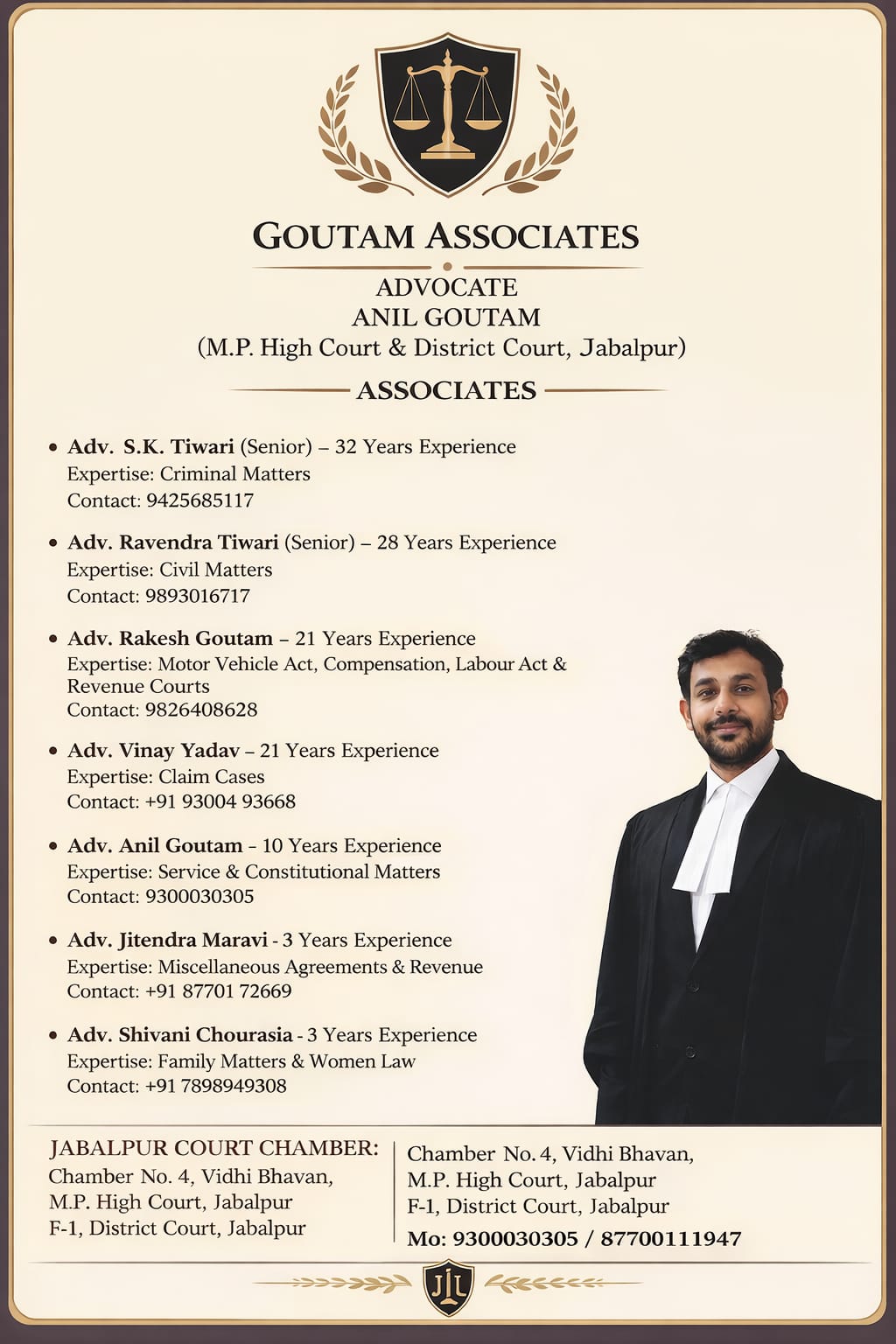 GOUTAM ASSOCIATES

ADVOCATE
ANIL GOUTAM
(M.P. High Court & District Court, Jabalpur)

ASSOCIATES

• Adv. S.K. Tiwari (Senior) – 32 Years Experience
Expertise: Criminal Matters
Contact: 9425685117

• Adv. Ravendra Tiwari (Senior) – 28 Years Experience
Expertise: Civil Matters
Contact: 9893016717

• Adv. Rakesh Goutam – 21 Years Experience
Expertise: Motor Vehicle Act, Compensation, Labour Act & Revenue Courts
Contact: 9826408628

• Adv. Vinay Yadav – 21 Years Experience
Expertise: Claim Cases
Contact: +91 93004 93668

• Adv. Anil Goutam – 10 Years Experience
Expertise: Service & Constitutional Matters
Contact: 9300030305

• Adv. Jitendra Maravi - 3 Years Experience
Expertise: Miscellaneous Agreements & Revenue
Contact: +91 87701 72669

• Adv. Shivani Chourasia - 3 Years Experience
Expertise: Family Matters & Women Law
Contact: +91 7898949308

JABALPUR COURT CHAMBER:
Chamber No. 4, Vidhi Bhavan,
M.P. High Court, Jabalpur
F-1, District Court, Jabalpur

Chamber No. 4, Vidhi Bhavan,
M.P. High Court, Jabalpur
F-1, District Court, Jabalpur
Mo: 9300030305 / 87700111947